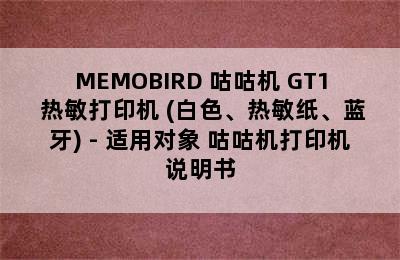 MEMOBIRD 咕咕机 GT1 热敏打印机 (白色、热敏纸、蓝牙) - 适用对象 咕咕机打印机 说明书